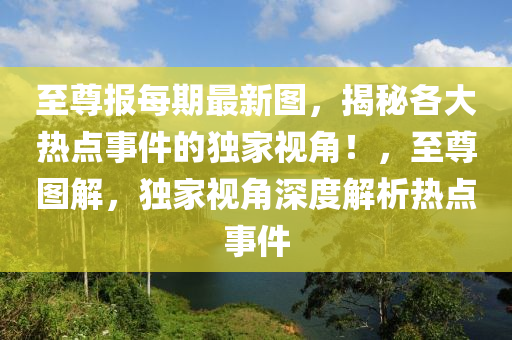 至尊报每期最新图，揭秘各大热点事件的独家视角！，至尊图解，独家视角深度解析热点事件